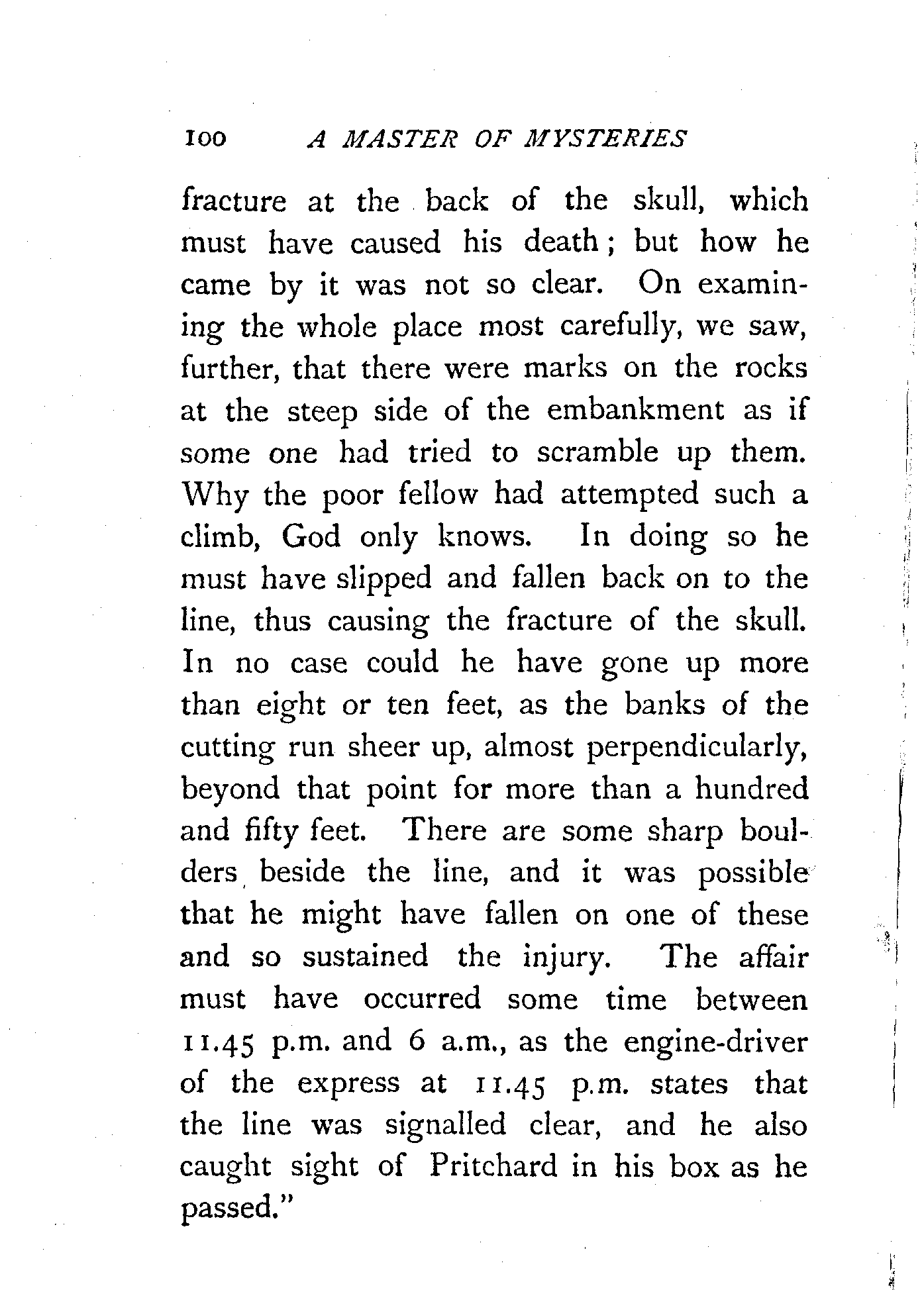 100 A MASTER OF MYSTERIES

fracture at the back of the skull, which must have caused his death; but how he came by it was not so clear. On examining the whole place most carefully, we saw, further, that there were marks on the rocks at the steep side of the embankment as if some one had tried to scramble up them. Why the poor fellow had attempted such a climb, God only knows. In doing so he must have slipped and fallen back on to the line, thus causing the fracture of the skull. In no case could he have gone up more than eight or ten feet, as the banks of the cutting run sheer up, almost perpendicularly, beyond that point for more than a hundred and fifty feet. There are some sharp boulders beside the line, and it was possible that he might have fallen on one of these and so sustained the injury. The affair must have occurred some time between 11.45 p.m. and 6 a.m., as the engine-driver of the express at 11.45 p.m. states that the line was signalled clear, and he also caught sight of Pritchard in his box as he passed."